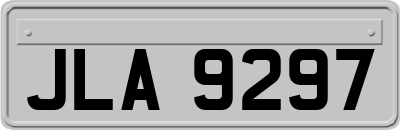 JLA 9297